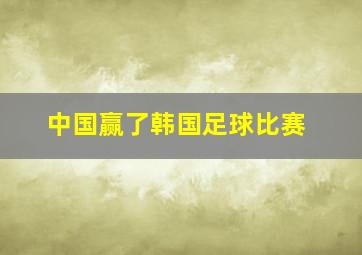 中国赢了韩国足球比赛